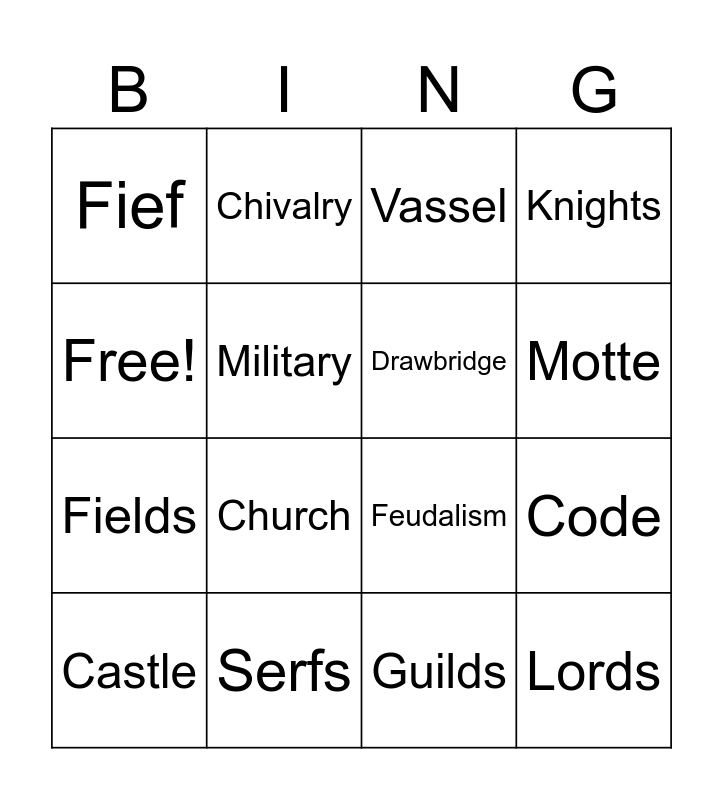 | B | I | N | G |
|---|---|---|---|
| Fief | Chivalry | Vassel | Knights |
| Free! | Military | Drawbridge | Motte |
| Fields | Church | Feudalism | Code |
| Castle | Serfs | Guilds | Lords |